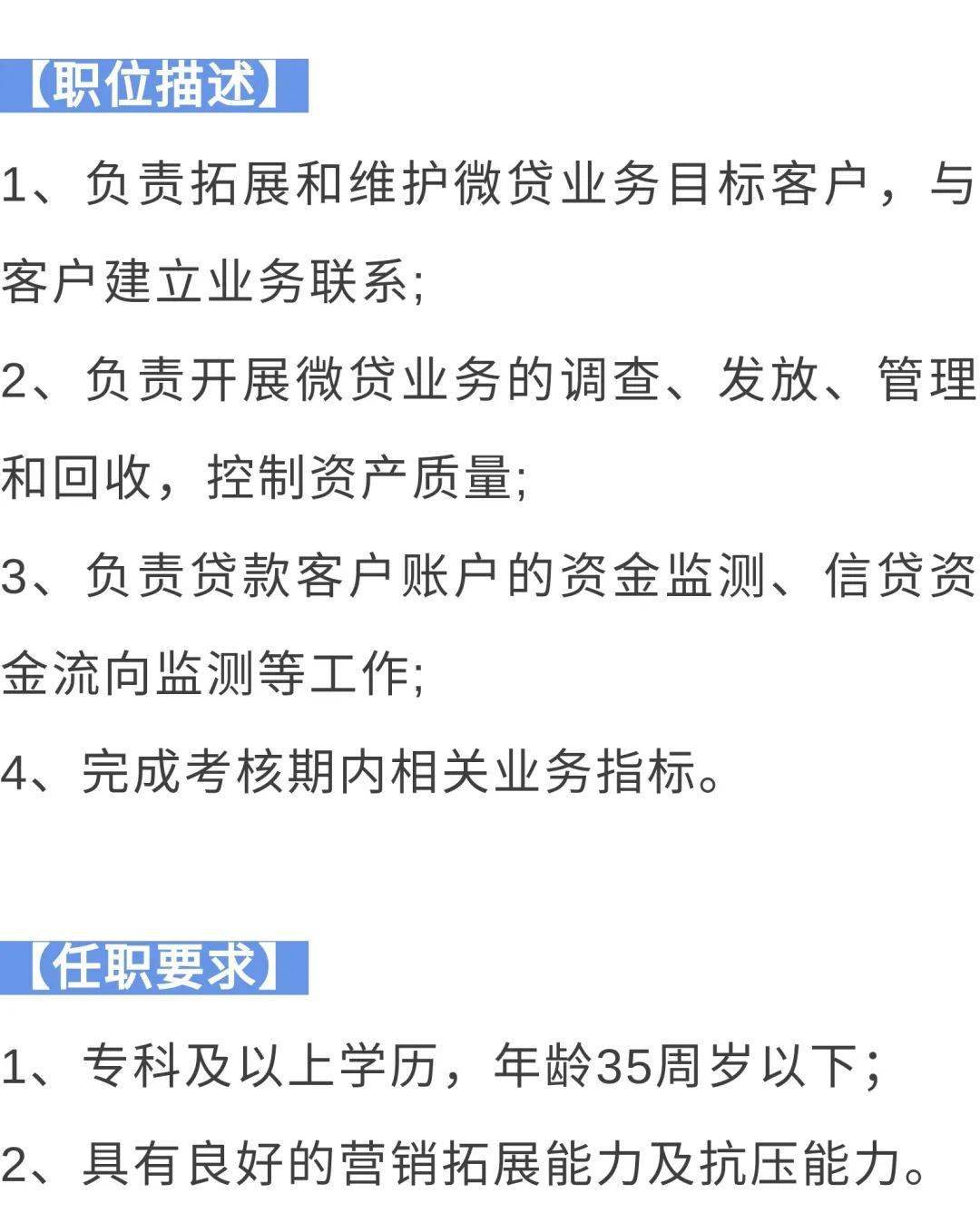 【职位描述】

1、负责拓展和维护微贷业务目标客户，与客户建立业务联系;

2、负责开展微贷业务的调查、发放、管理和回收，控制资产质量;

3、负责贷款客户账户的资金监测、信贷资金流向监测等工作;

4、完成考核期内相关业务指标。

【任职要求】

1、专科及以上学历，年龄35周岁以下；

2、具有良好的营销拓展能力及抗压能力。